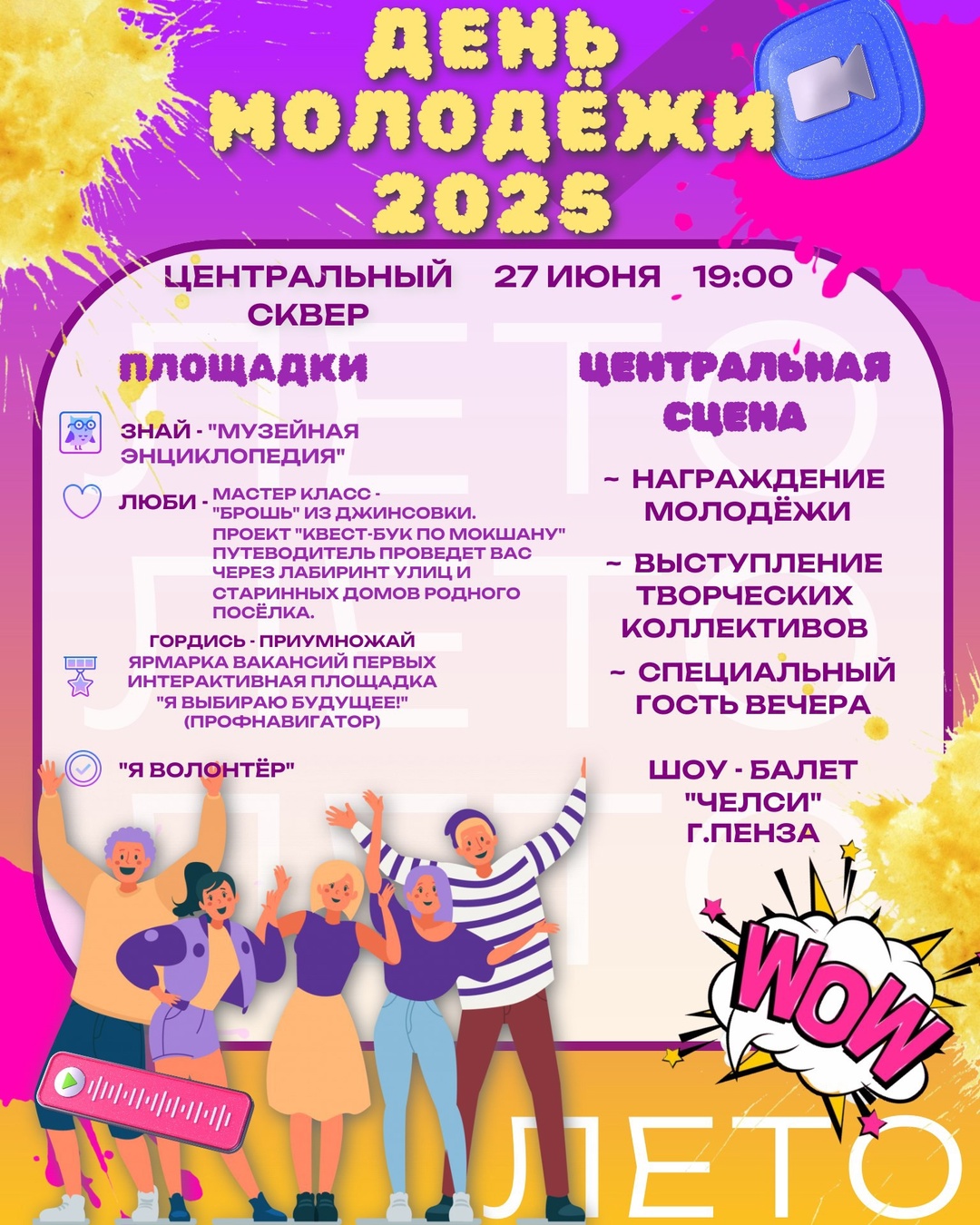 ДЕНЬ МОЛОДЁЖИ 2025

ЦЕНТРАЛЬНЫЙ СКВЕР

27 ИЮНЯ

19:00

ПЛОЩАДКИ

ЗНАЙ - "МУЗЕЙНАЯ ЭНЦИКЛОПЕДИЯ"

ЛЮБИ - МАСТЕР КЛАСС - "БРОШЬ" ИЗ ДЖИНСОВКИ. ПРОЕКТ "КВЕСТ-БУК ПО МОКШАНУ" ПУТЕВОДИТЕЛЬ ПРОВЕДЕТ ВАС ЧЕРЕЗ ЛАБИРИНТ УЛИЦ И СТАРИННЫХ ДОМОВ РОДНОГО ПОСЁЛКА.

ГОРДИСЬ - ПРИУМНОЖАЙ
ЯРМАРКА ВАКАНСИЙ ПЕРВЫХ
ИНТЕРАКТИВНАЯ ПЛОЩАДКА
"Я ВЫБИРАЮ БУДУЩЕЕ!"
(ПРОФНАВИГАТОР)

"Я ВОЛОНТЁР"

ЦЕНТРАЛЬНАЯ СЦЕНА

~ НАГРАЖДЕНИЕ МОЛОДЁЖИ

~ ВЫСТУПЛЕНИЕ ТВОРЧЕСКИХ КОЛЛЕКТИВОВ

~ СПЕЦИАЛЬНЫЙ ГОСТЬ ВЕЧЕРА

ШОУ - БАЛЕТ
"ЧЕЛСИ"
Г.ПЕНЗА

WOW

ЛЕТО